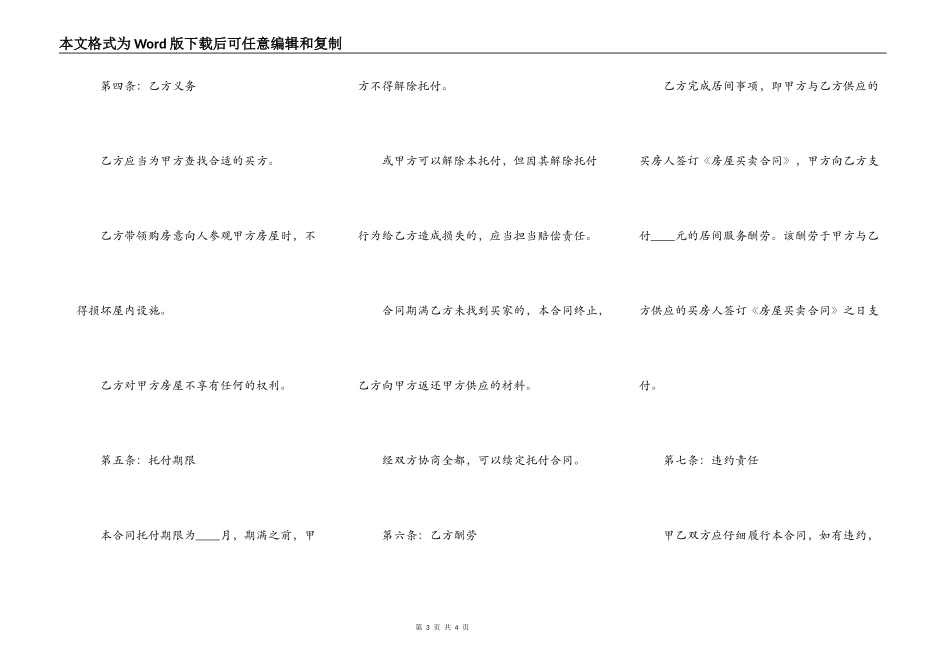 本文格式为Word版下载后可任意编辑和复制

第四条：乙方义务

乙方应当为甲方查找合适的买方。

乙方带领购房意向人参观甲方房屋时，不得损坏屋内设施。

乙方对甲方房屋不享有任何的权利。

第五条：托付期限

本合同托付期限为____月，期满之前，甲方不得解除托付。

或甲方可以解除本托付，但因其解除托付行为给乙方造成损失的，应当担当赔偿责任。

合同期满乙方未找到买家的，本合同终止，乙方向甲方返还甲方供应的材料。

经双方协商全都，可以续定托付合同。

第六条：乙方酬劳

乙方完成居间事项，即甲方与乙方供应的买房人签订《房屋买卖合同》，甲方向乙方支付____元的居间服务酬劳。该酬劳于甲方与乙方供应的买房人签订《房屋买卖合同》之日支付。

第七条：违约责任

甲乙双方应仔细履行本合同，如有违约，

第 3 页 共 4 页